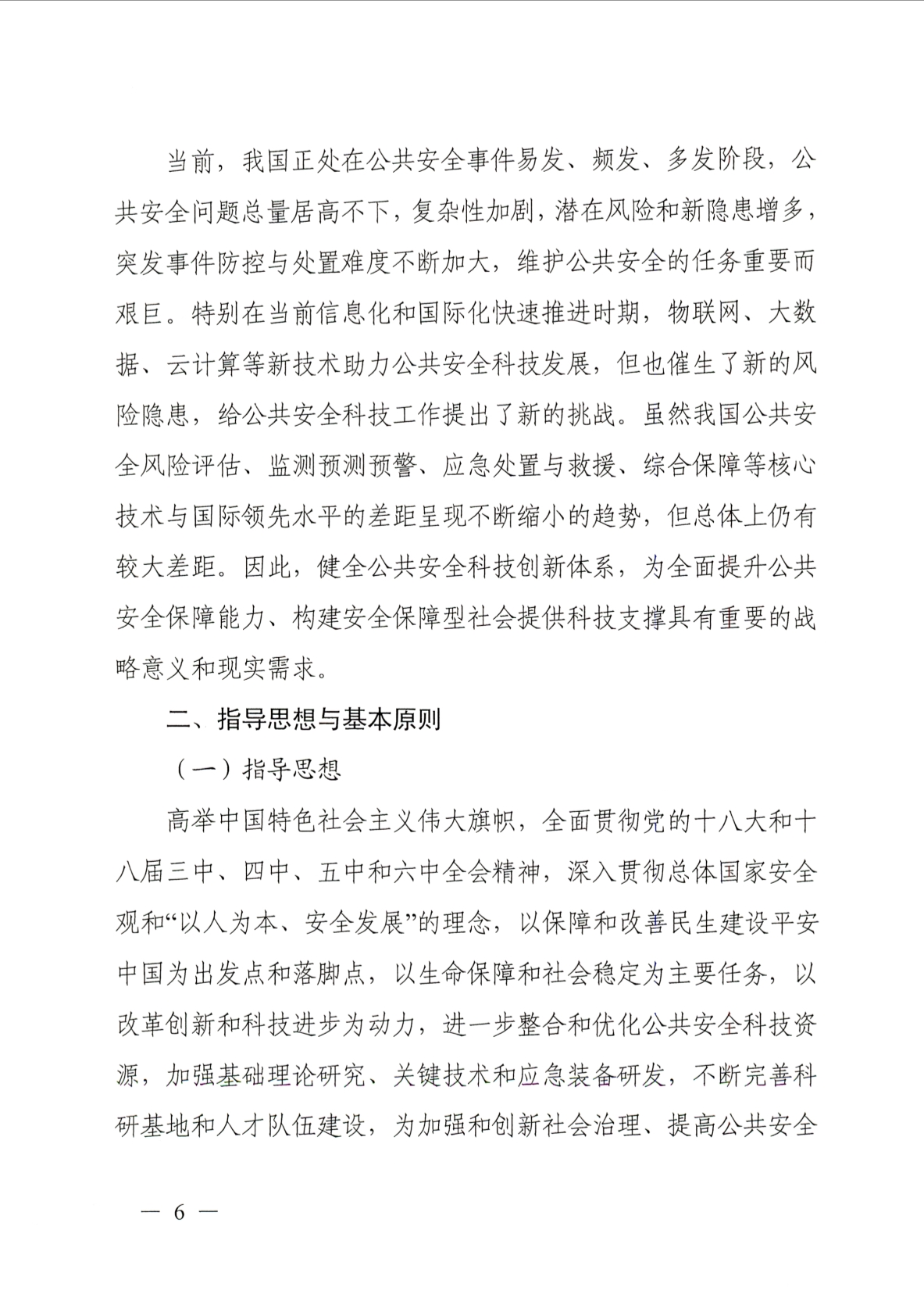 当前，我国正处在公共安全事件易发、频发、多发阶段，公共安全问题总量居高不下，复杂性加剧，潜在风险和新隐患增多，突发事件防控与处置难度不断加大，维护公共安全的任务重要而艰巨。特别在当前信息化和国际化快速推进时期，物联网、大数据、云计算等新技术助力公共安全科技发展，但也催生了新的风险隐患，给公共安全科技工作提出了新的挑战。虽然我国公共安全风险评估、监测预测预警、应急处置与救援、综合保障等核心技术与国际领先水平的差距呈现不断缩小的趋势，但总体上仍有较大差距。因此，健全公共安全科技创新体系，为全面提升公共安全保障能力、构建安全保障型社会提供科技支撑具有重要的战略意义和现实需求。

二、指导思想与基本原则

（一）指导思想

高举中国特色社会主义伟大旗帜，全面贯彻党的十八大和十八届三中、四中、五中和六中全会精神，深入贯彻总体国家安全观和“以人为本、安全发展”的理念，以保障和改善民生建设平安中国为出发点和落脚点，以生命保障和社会稳定为主要任务，以改革创新和科技进步为动力，进一步整合和优化公共安全科技资源，加强基础理论研究、关键技术和应急装备研发，不断完善科研基地和人才队伍建设，为加强和创新社会治理、提高公共安全

— 6 —